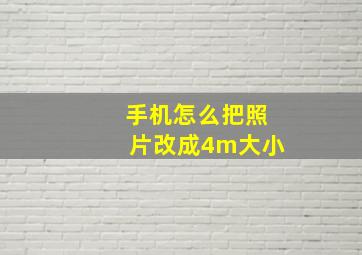 手机怎么把照片改成4m大小